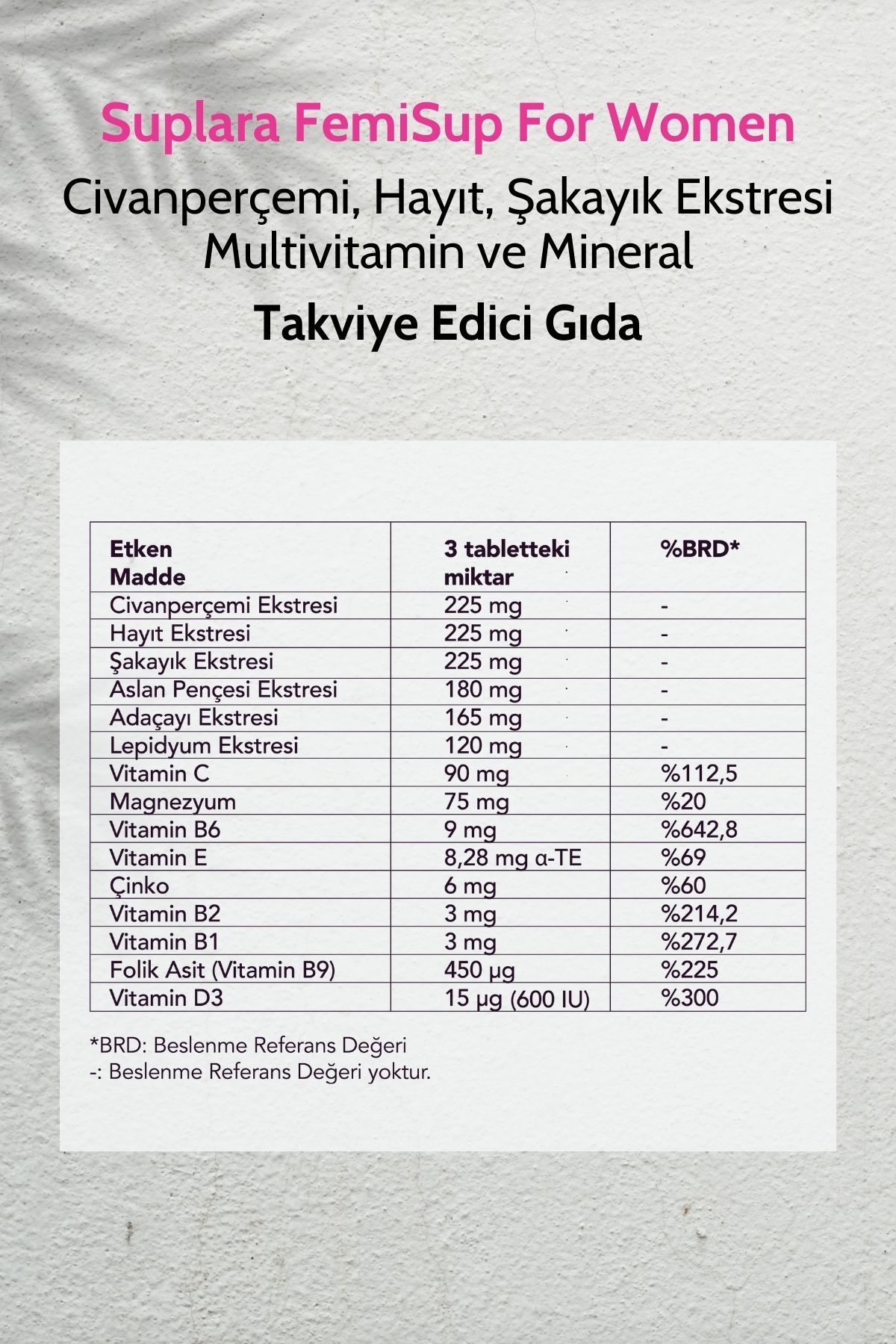 Suplara FemiSup For Women

Civanperçemi, Hayıt, Şakayık Ekstresi Multivitamin ve Mineral

Takviye Edici Gıda

| Etken Madde | 3 tabletteki miktar | %BRD* |
|---|---|---|
| Civanperçemi Ekstresi | 225 mg | - |
| Hayıt Ekstresi | 225 mg | - |
| Şakayık Ekstresi | 225 mg | - |
| Aslan Pençesi Ekstresi | 180 mg | - |
| Adaçayı Ekstresi | 165 mg | - |
| Lepidyum Ekstresi | 120 mg | - |
| Vitamin C | 90 mg | %112,5 |
| Magnezyum | 75 mg | %20 |
| Vitamin B6 | 9 mg | %642,8 |
| Vitamin E | 8,28 mg α-TE | %69 |
| Çinko | 6 mg | %60 |
| Vitamin B2 | 3 mg | %214,2 |
| Vitamin B1 | 3 mg | %272,7 |
| Folik Asit (Vitamin B9) | 450 µg | %225 |
| Vitamin D3 | 15 µg (600 IU) | %300 |

*BRD: Beslenme Referans Değeri
-: Beslenme Referans Değeri yoktur.